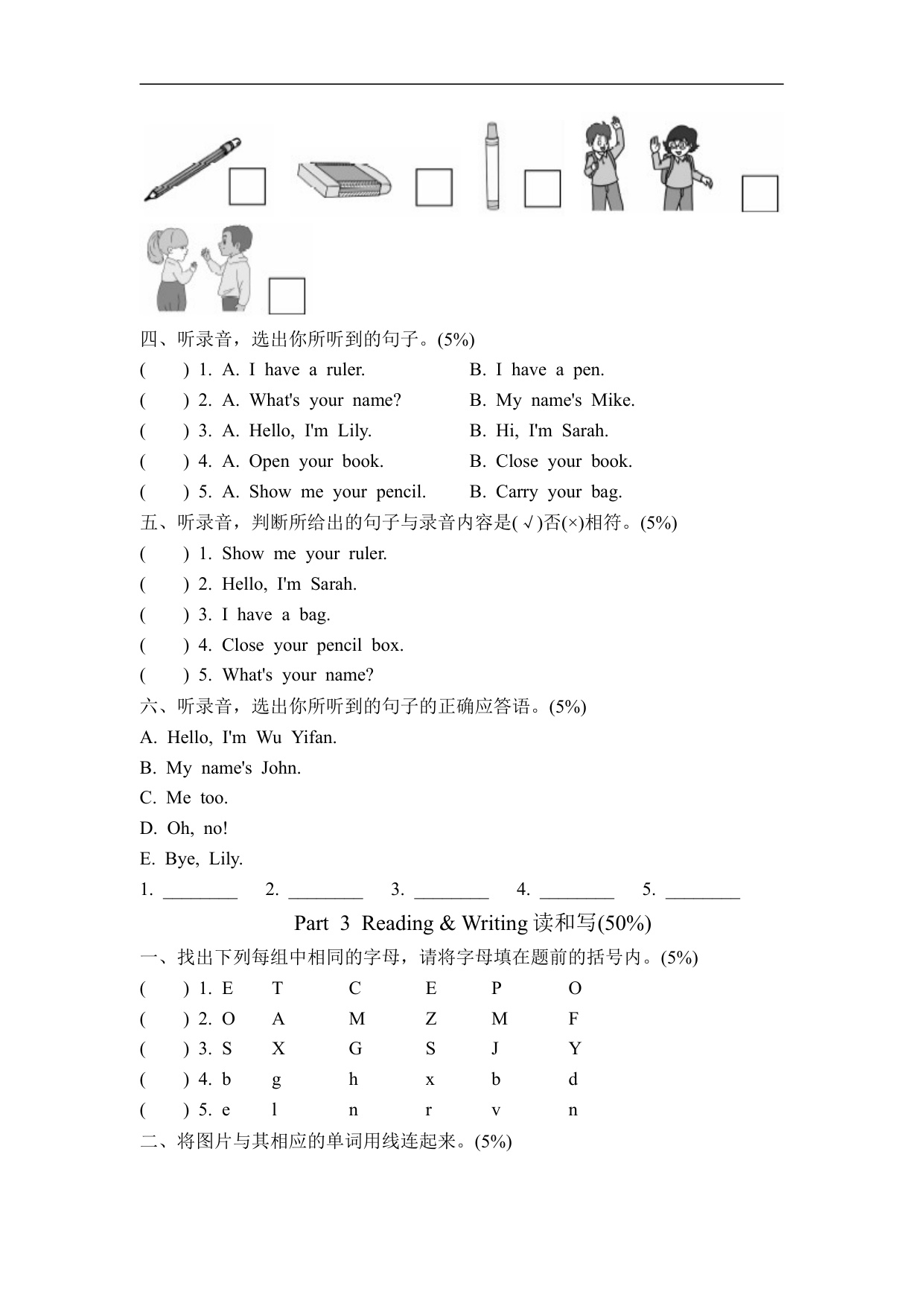 四、听录音，选出你所听到的句子。(5%)

(　　) 1. A. I have a ruler.　　B. I have a pen.

(　　) 2. A. What's your name?　　B. My name's Mike.

(　　) 3. A. Hello, I'm Lily.　　B. Hi, I'm Sarah.

(　　) 4. A. Open your book.　　B. Close your book.

(　　) 5. A. Show me your pencil.　　B. Carry your bag.

五、听录音，判断所给出的句子与录音内容是(√)否(×)相符。(5%)

(　　) 1. Show me your ruler.

(　　) 2. Hello, I'm Sarah.

(　　) 3. I have a bag.

(　　) 4. Close your pencil box.

(　　) 5. What's your name?

六、听录音，选出你所听到的句子的正确应答语。(5%)

A. Hello, I'm Wu Yifan.

B. My name's John.

C. Me too.

D. Oh, no!

E. Bye, Lily.

1. ________ 2. ________ 3. ________ 4. ________ 5. ________

Part 3 Reading & Writing 读和写(50%)

一、找出下列每组中相同的字母，请将字母填在题前的括号内。(5%)

(　　) 1. E　T　C　E　P　O

(　　) 2. O　A　M　Z　M　F

(　　) 3. S　X　G　S　J　Y

(　　) 4. b　g　h　x　b　d

(　　) 5. e　l　n　r　v　n

二、将图片与其相应的单词用线连起来。(5%)